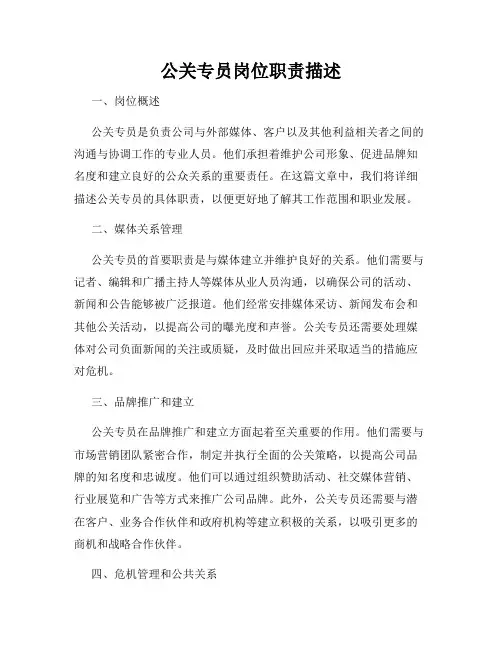 公关专员岗位职责描述

一、岗位概述

公关专员是负责公司与外部媒体、客户以及其他利益相关者之间的沟通与协调工作的专业人员。他们承担着维护公司形象、促进品牌知名度和建立良好的公众关系的重要责任。在这篇文章中，我们将详细描述公关专员的具体职责，以便更好地了解其工作范围和职业发展。

二、媒体关系管理

公关专员的首要职责是与媒体建立并维护良好的关系。他们需要与记者、编辑和广播主持人等媒体从业人员沟通，以确保公司的活动、新闻和公告能够被广泛报道。他们经常安排媒体采访、新闻发布会和其他公关活动，以提高公司的曝光度和声誉。公关专员还需要处理媒体对公司负面新闻的关注或质疑，及时做出回应并采取适当的措施应对危机。

三、品牌推广和建立

公关专员在品牌推广和建立方面起着至关重要的作用。他们需要与市场营销团队紧密合作，制定并执行全面的公关策略，以提高公司品牌的知名度和忠诚度。他们可以通过组织赞助活动、社交媒体营销、行业展览和广告等方式来推广公司品牌。此外，公关专员还需要与潜在客户、业务合作伙伴和政府机构等建立积极的关系，以吸引更多的商机和战略合作伙伴。

四、危机管理和公共关系